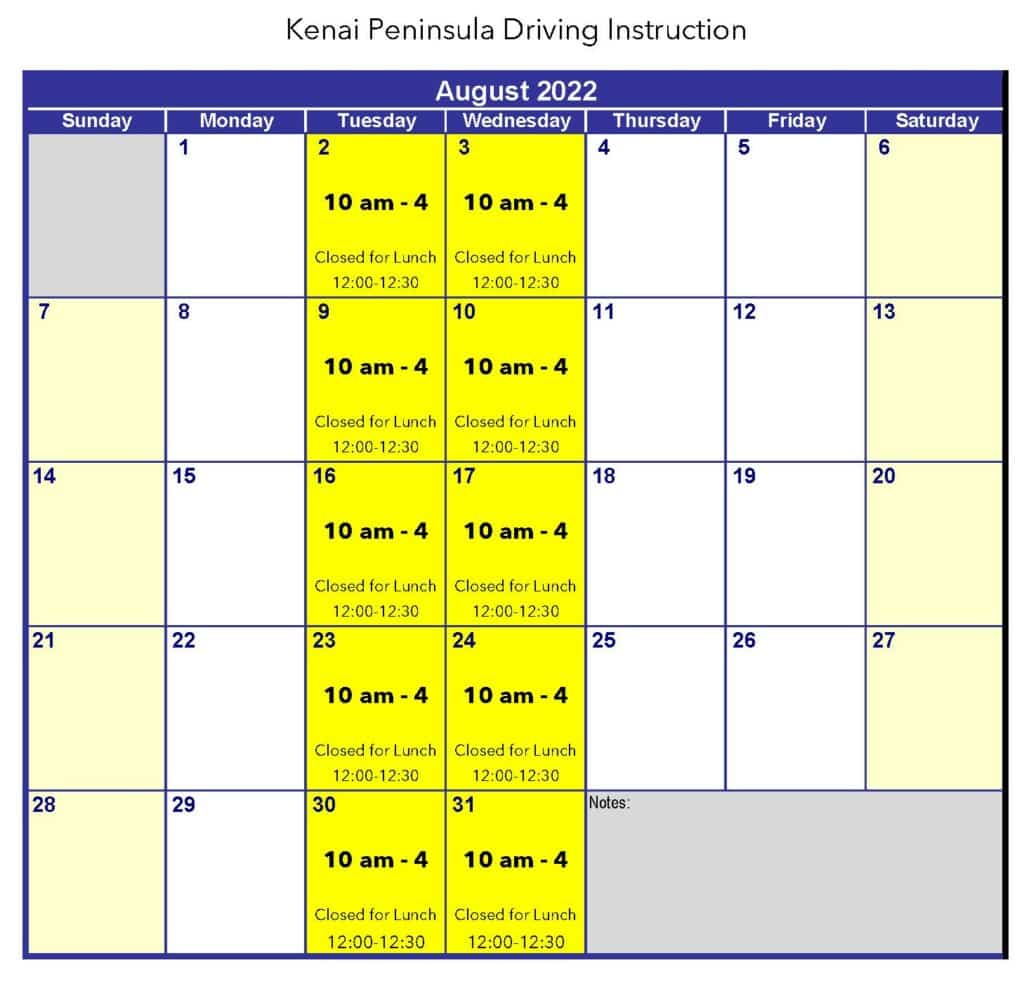 Kenai Peninsula Driving Instruction

August 2022

| Sunday | Monday | Tuesday | Wednesday | Thursday | Friday | Saturday |
|---|---|---|---|---|---|---|
| | 1 | 2 10 am - 4 Closed for Lunch 12:00-12:30 | 3 10 am - 4 Closed for Lunch 12:00-12:30 | 4 | 5 | 6 |
| 7 | 8 | 9 10 am - 4 Closed for Lunch 12:00-12:30 | 10 10 am - 4 Closed for Lunch 12:00-12:30 | 11 | 12 | 13 |
| 14 | 15 | 16 10 am - 4 Closed for Lunch 12:00-12:30 | 17 10 am - 4 Closed for Lunch 12:00-12:30 | 18 | 19 | 20 |
| 21 | 22 | 23 10 am - 4 Closed for Lunch 12:00-12:30 | 24 10 am - 4 Closed for Lunch 12:00-12:30 | 25 | 26 | 27 |
| 28 | 29 | 30 10 am - 4 Closed for Lunch 12:00-12:30 | 31 10 am - 4 Closed for Lunch 12:00-12:30 | Notes: | | |